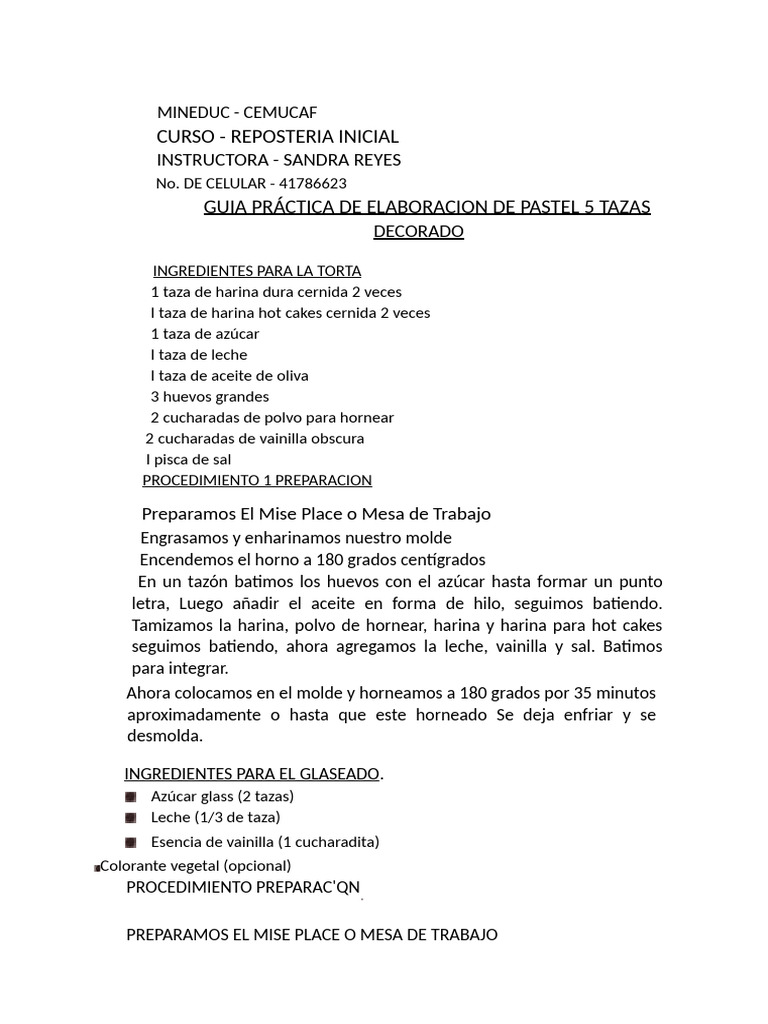 MINEDUC - CEMUCAF
CURSO - REPOSTERIA INICIAL
INSTRUCTORA - SANDRA REYES
No. DE CELULAR - 41786623
GUIA PRÁCTICA DE ELABORACION DE PASTEL 5 TAZAS
DECORADO

INGREDIENTES PARA LA TORTA
1 taza de harina dura cernida 2 veces
I taza de harina hot cakes cernida 2 veces
1 taza de azúcar
I taza de leche
I taza de aceite de oliva
3 huevos grandes
2 cucharadas de polvo para hornear
2 cucharadas de vainilla obscura
I pisca de sal
PROCEDIMIENTO 1 PREPARACION

Preparamos El Mise Place o Mesa de Trabajo
Engrasamos y enharinamos nuestro molde
Encendemos el horno a 180 grados centígrados
En un tazón batimos los huevos con el azúcar hasta formar un punto letra, Luego añadir el aceite en forma de hilo, seguimos batiendo. Tamizamos la harina, polvo de hornear, harina y harina para hot cakes seguimos batiendo, ahora agregamos la leche, vainilla y sal. Batimos para integrar.
Ahora colocamos en el molde y horneamos a 180 grados por 35 minutos aproximadamente o hasta que este horneado Se deja enfriar y se desmolda.

INGREDIENTES PARA EL GLASEADO.
Azúcar glass (2 tazas)
Leche (1/3 de taza)
Esencia de vainilla (1 cucharadita)
Colorante vegetal (opcional)
PROCEDIMIENTO PREPARAC'QN

PREPARAMOS EL MISE PLACE O MESA DE TRABAJO